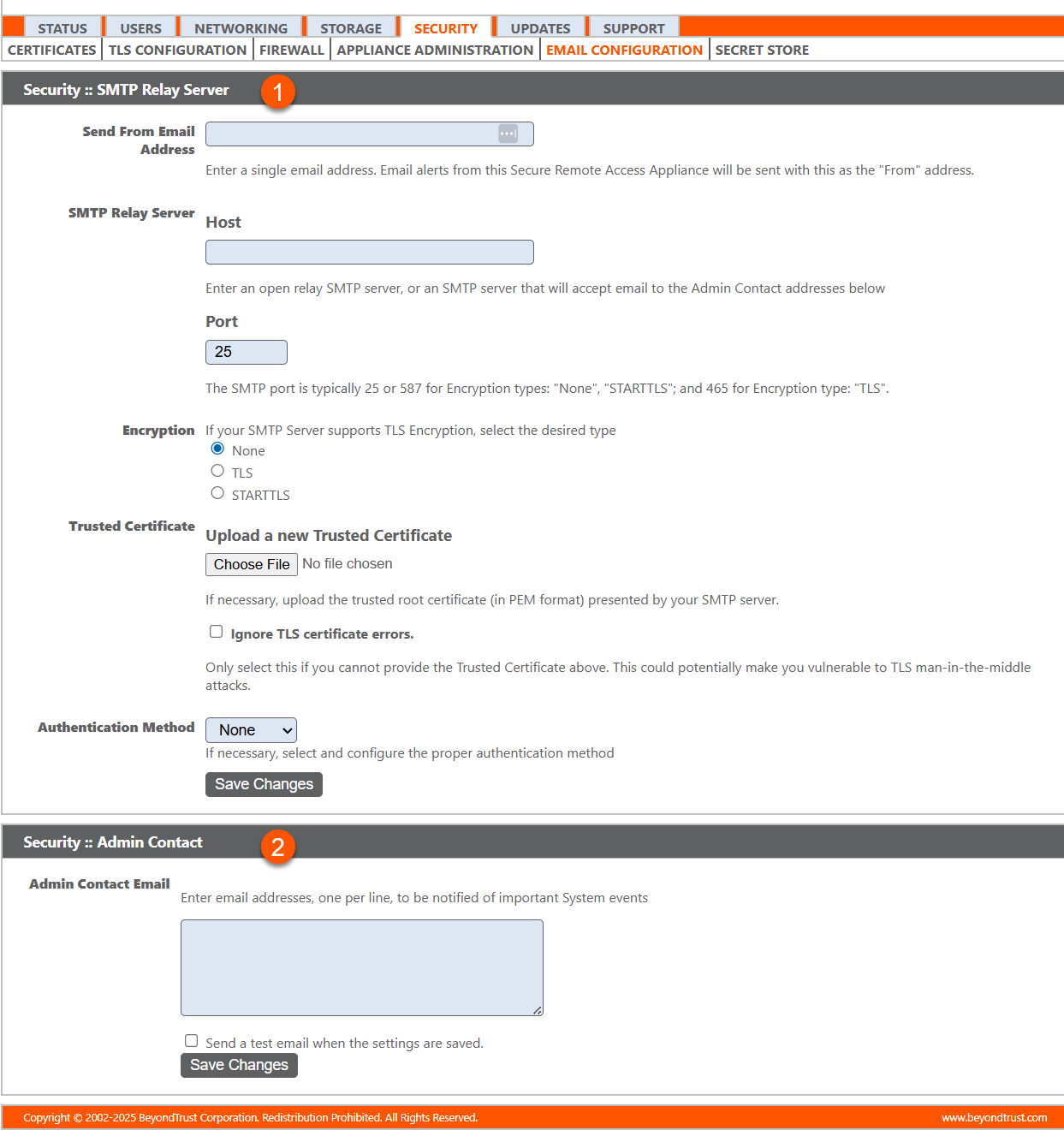 STATUS USERS NETWORKING STORAGE SECURITY UPDATES SUPPORT

CERTIFICATES TLS CONFIGURATION FIREWALL APPLIANCE ADMINISTRATION EMAIL CONFIGURATION SECRET STORE

Security :: SMTP Relay Server 1

Send From Email Address

Enter a single email address. Email alerts from this Secure Remote Access Appliance will be sent with this as the "From" address.

SMTP Relay Server

Host

Enter an open relay SMTP server, or an SMTP server that will accept email to the Admin Contact addresses below

Port

25

The SMTP port is typically 25 or 587 for Encryption types: "None", "STARTTLS"; and 465 for Encryption type: "TLS".

Encryption

If your SMTP Server supports TLS Encryption, select the desired type

None

TLS

STARTTLS

Trusted Certificate

Upload a new Trusted Certificate

Choose File No file chosen

If necessary, upload the trusted root certificate (in PEM format) presented by your SMTP server.

Ignore TLS certificate errors.

Only select this if you cannot provide the Trusted Certificate above. This could potentially make you vulnerable to TLS man-in-the-middle attacks.

Authentication Method

None

If necessary, select and configure the proper authentication method

Save Changes

Security :: Admin Contact 2

Admin Contact Email

Enter email addresses, one per line, to be notified of important System events

Send a test email when the settings are saved.

Save Changes

Copyright © 2002-2025 BeyondTrust Corporation. Redistribution Prohibited. All Rights Reserved.

www.beyondtrust.com